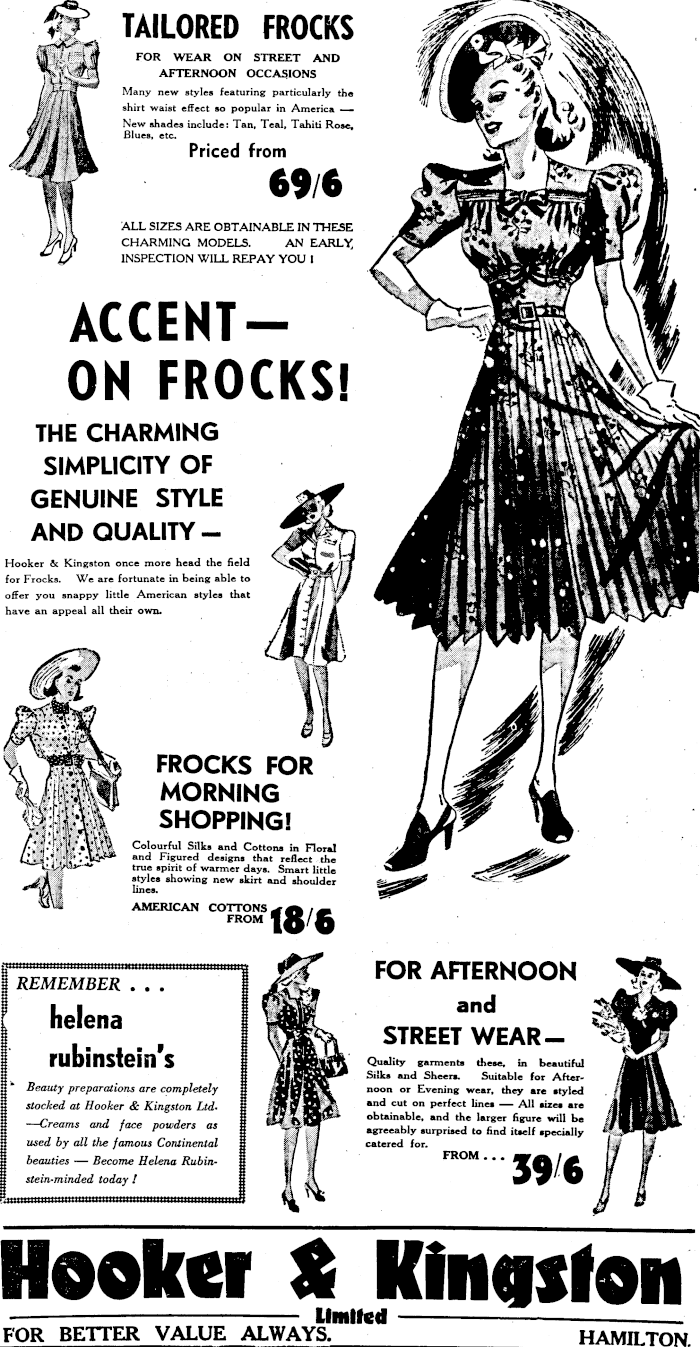 TAILORED FROCKS

FOR WEAR ON STREET AND AFTERNOON OCCASIONS

Many new styles featuring particularly the shirt waist effect so popular in America — New shades include: Tan, Teal, Tahiti Rose, Blues, etc.

Priced from

69/6

ALL SIZES ARE OBTAINABLE IN THESE CHARMING MODELS. AN EARLY INSPECTION WILL REPAY YOU !

ACCENT— ON FROCKS!

THE CHARMING SIMPLICITY OF GENUINE STYLE AND QUALITY—

Hooker & Kingston once more head the field for Frocks. We are fortunate in being able to offer you snappy little American styles that have an appeal all their own.

FROCKS FOR MORNING SHOPPING!

Colourful Silks and Cottons in Floral and Figured designs that reflect the true spirit of warmer days. Smart little styles showing new skirt and shoulder lines.

AMERICAN COTTONS FROM 18/6

REMEMBER . . .

helena rubinstein's

Beauty preparations are completely stocked at Hooker & Kingston Ltd. —Creams and face powders as used by all the famous Continental beauties — Become Helena Rubinstein-minded today !

FOR AFTERNOON and STREET WEAR—

Quality garments these, in beautiful Silks and Sheers. Suitable for Afternoon or Evening wear, they are styled and cut on perfect lines — All sizes are obtainable, and the larger figure will be agreeably surprised to find itself specially catered for.

FROM . . . 39/6

Hooker & Kingston

Limited

FOR BETTER VALUE ALWAYS.

HAMILTON.